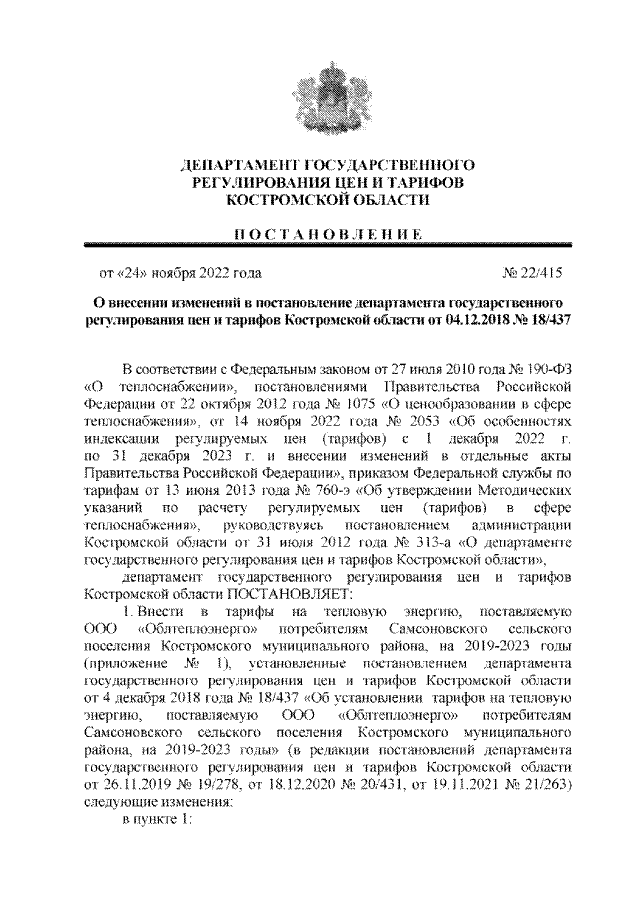 ДЕПАРТАМЕНТ ГОСУДАРСТВЕННОГО РЕГУЛИРОВАНИЯ ЦЕН И ТАРИФОВ КОСТРОМСКОЙ ОБЛАСТИ

ПОСТАНОВЛЕНИЕ

от «24» ноября 2022 года № 22/415

О внесении изменений в постановление департамента государственного регулирования цен и тарифов Костромской области от 04.12.2018 № 18/437

В соответствии с Федеральным законом от 27 июля 2010 года № 190-ФЗ «О теплоснабжении», постановлениями Правительства Российской Федерации от 22 октября 2012 года № 1075 «О ценообразовании в сфере теплоснабжения», от 14 ноября 2022 года № 2053 «Об особенностях индексации регулируемых цен (тарифов) с 1 декабря 2022 г. по 31 декабря 2023 г. и внесении изменений в отдельные акты Правительства Российской Федерации», приказом Федеральной службы по тарифам от 13 июня 2013 года № 760-э «Об утверждении Методических указаний по расчету регулируемых цен (тарифов) в сфере теплоснабжения», руководствуясь постановлением администрации Костромской области от 31 июля 2012 года № 313-а «О департаменте государственного регулирования цен и тарифов Костромской области»,

департамент государственного регулирования цен и тарифов Костромской области ПОСТАНОВЛЯЕТ:

1. Внести в тарифы на тепловую энергию, поставляемую ООО «Облтеплоэнерго» потребителям Самсоновского сельского поселения Костромского муниципального района, на 2019-2023 годы (приложение № 1), установленные постановлением департамента государственного регулирования цен и тарифов Костромской области от 4 декабря 2018 года № 18/437 «Об установлении тарифов на тепловую энергию, поставляемую ООО «Облтеплоэнерго» потребителям Самсоновского сельского поселения Костромского муниципального района, на 2019-2023 годы» (в редакции постановлений департамента государственного регулирования цен и тарифов Костромской области от 26.11.2019 № 19/278, от 18.12.2020 № 20/431, от 19.11.2021 № 21/263) следующие изменения:

в пункте 1: